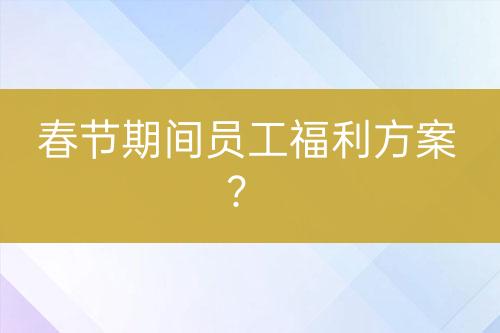 春节期间员工福利方案？